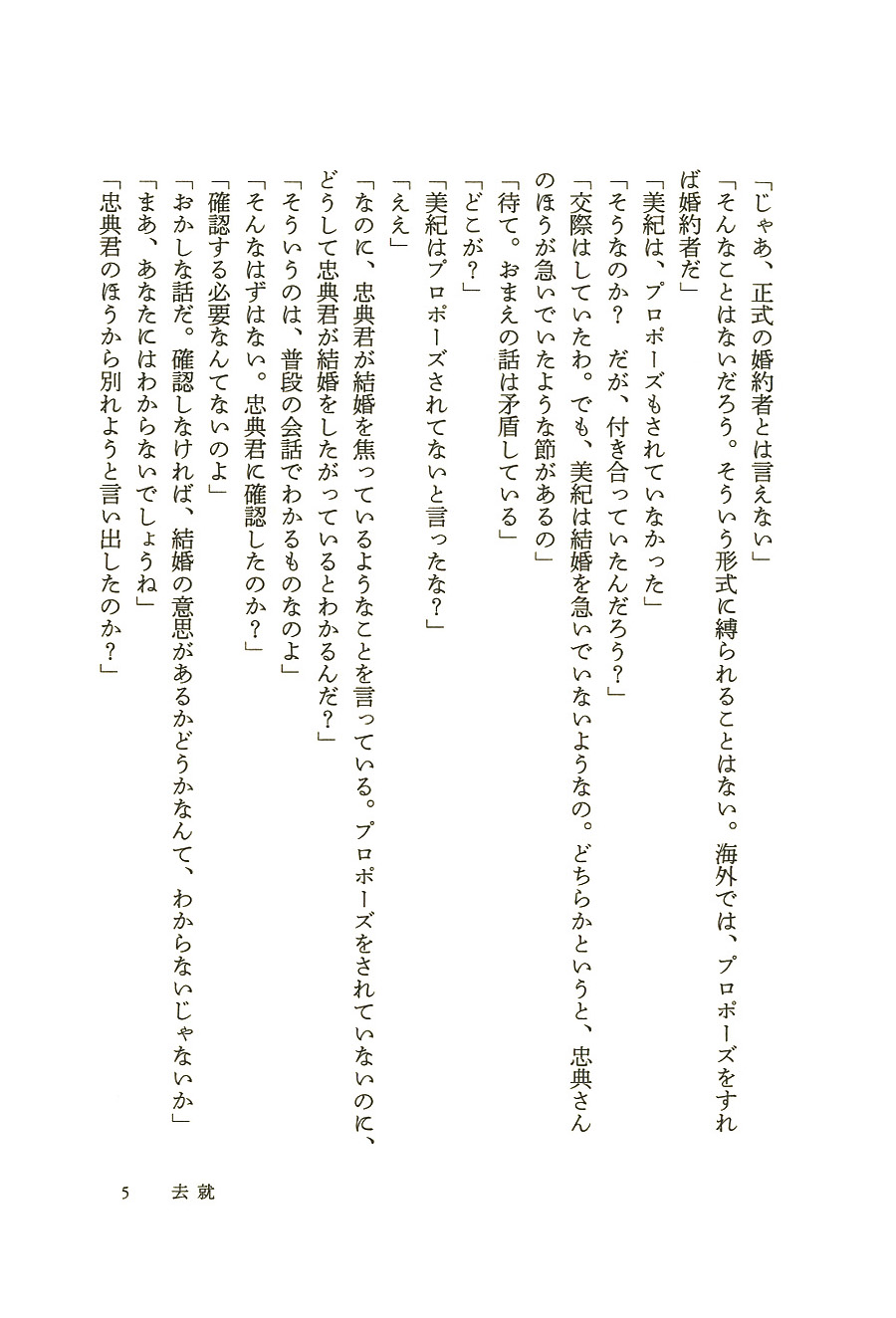 「じゃあ、正式の婚約者とは言えない」

「そんなことはないだろう。そういう形式に縛られることはない。海外では、プロポーズをすれば婚約者だ」

「美紀は、プロポーズもされていなかった」

「そうなのか？　だが、付き合っていたんだろう？」

「交際はしていたわ。でも、美紀は結婚を急いでいないようなの。どちらかというと、忠典さんのほうが急いでいたような節があるの」

「待て。おまえの話は矛盾している」

「どこが？」

「美紀はプロポーズされてないと言ったな？」

「ええ」

「なのに、忠典君が結婚を焦っているようなことを言っている。プロポーズをされていないのに、どうして忠典君が結婚をしたがっているとわかるんだ？」

「そういうのは、普段の会話でわかるものなのよ」

「そんなはずはない。忠典君に確認したのか？」

「確認する必要なんてないのよ」

「おかしな話だ。確認しなければ、結婚の意思があるかどうかなんて、わからないじゃないか」

「まあ、あなたにはわからないでしょうね」

「忠典君のほうから別れようと言い出したのか？」

5　去就